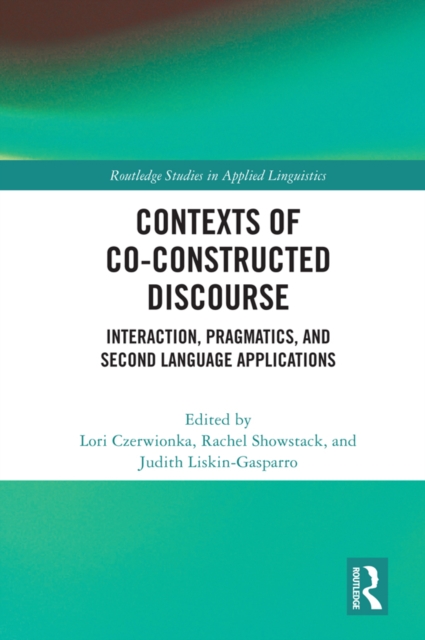 Routledge Studies in Applied Linguistics

CONTEXTS OF CO-CONSTRUCTED DISCOURSE

INTERACTION, PRAGMATICS, AND SECOND LANGUAGE APPLICATIONS

Edited by
Lori Czerwionka, Rachel Showstack, and Judith Liskin-Gasparro

ROUTLEDGE